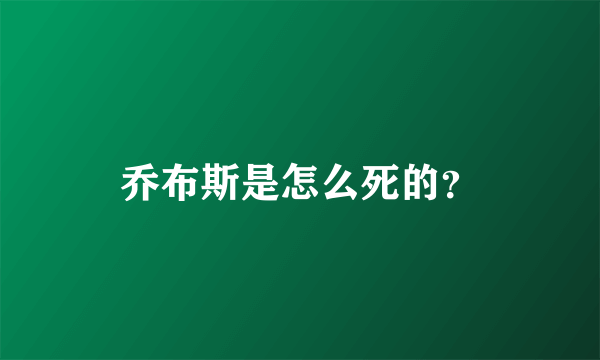 乔布斯是怎么死的?